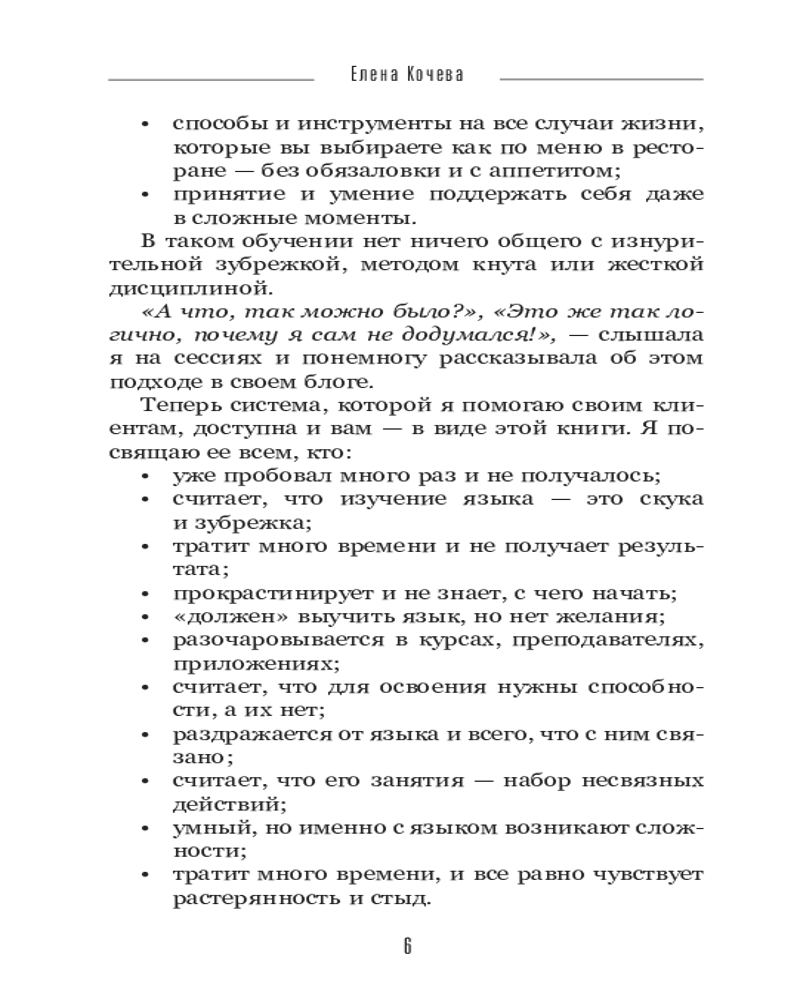 Елена Кочева

• способы и инструменты на все случаи жизни, которые вы выбираете как по меню в ресторане — без обязаловки и с аппетитом;
• принятие и умение поддержать себя даже в сложные моменты.

В таком обучении нет ничего общего с изнурительной зубрежкой, методом кнута или жесткой дисциплиной.

«А что, так можно было?», «Это же так логично, почему я сам не додумался!», — слышала я на сессиях и понемногу рассказывала об этом подходе в своем блоге.

Теперь система, которой я помогаю своим клиентам, доступна и вам — в виде этой книги. Я посвящаю ее всем, кто:

• уже пробовал много раз и не получалось;
• считает, что изучение языка — это скука и зубрежка;
• тратит много времени и не получает результата;
• прокрастинирует и не знает, с чего начать;
• «должен» выучить язык, но нет желания;
• разочаровывается в курсах, преподавателях, приложениях;
• считает, что для освоения нужны способности, а их нет;
• раздражается от языка и всего, что с ним связано;
• считает, что его занятия — набор несвязных действий;
• умный, но именно с языком возникают сложности;
• тратит много времени, и все равно чувствует растерянность и стыд.

6